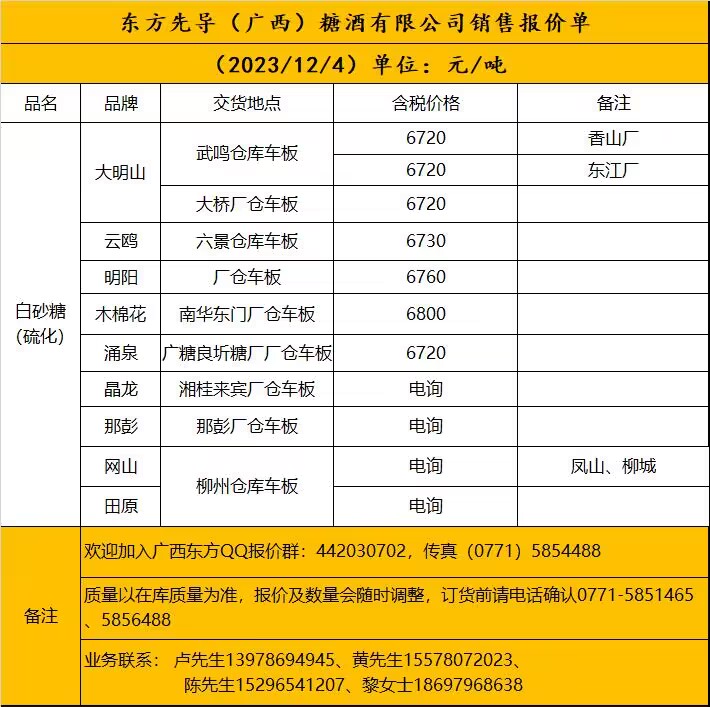 东方先导（广西）糖酒有限公司销售报价单

（2023/12/4）单位：元/吨

| 品名 | 品牌 | 交货地点 | 含税价格 | 备注 |
|---|---|---|---|---|
| 白砂糖（硫化） | 大明山 | 武鸣仓库车板 | 6720 | 香山厂 |
| | | | 6720 | 东江厂 |
| | | 大桥厂仓车板 | 6720 | |
| | 云鸥 | 六景仓库车板 | 6730 | |
| | 明阳 | 厂仓车板 | 6760 | |
| | 木棉花 | 南华东门厂仓车板 | 6800 | |
| | 涌泉 | 广糖良圻糖厂厂仓车板 | 6720 | |
| | 晶龙 | 湘桂来宾厂仓车板 | 电询 | |
| | 那彭 | 那彭厂仓车板 | 电询 | |
| | 网山 | 柳州仓库车板 | 电询 | 凤山、柳城 |
| | 田原 | | 电询 | |

备注

欢迎加入广西东方QQ报价群：442030702，传真（0771）5854488

质量以在库质量为准，报价及数量会随时调整，订货前请电话确认0771-5851465、5856488

业务联系： 卢先生13978694945、黄先生15578072023、陈先生15296541207、黎女士18697968638